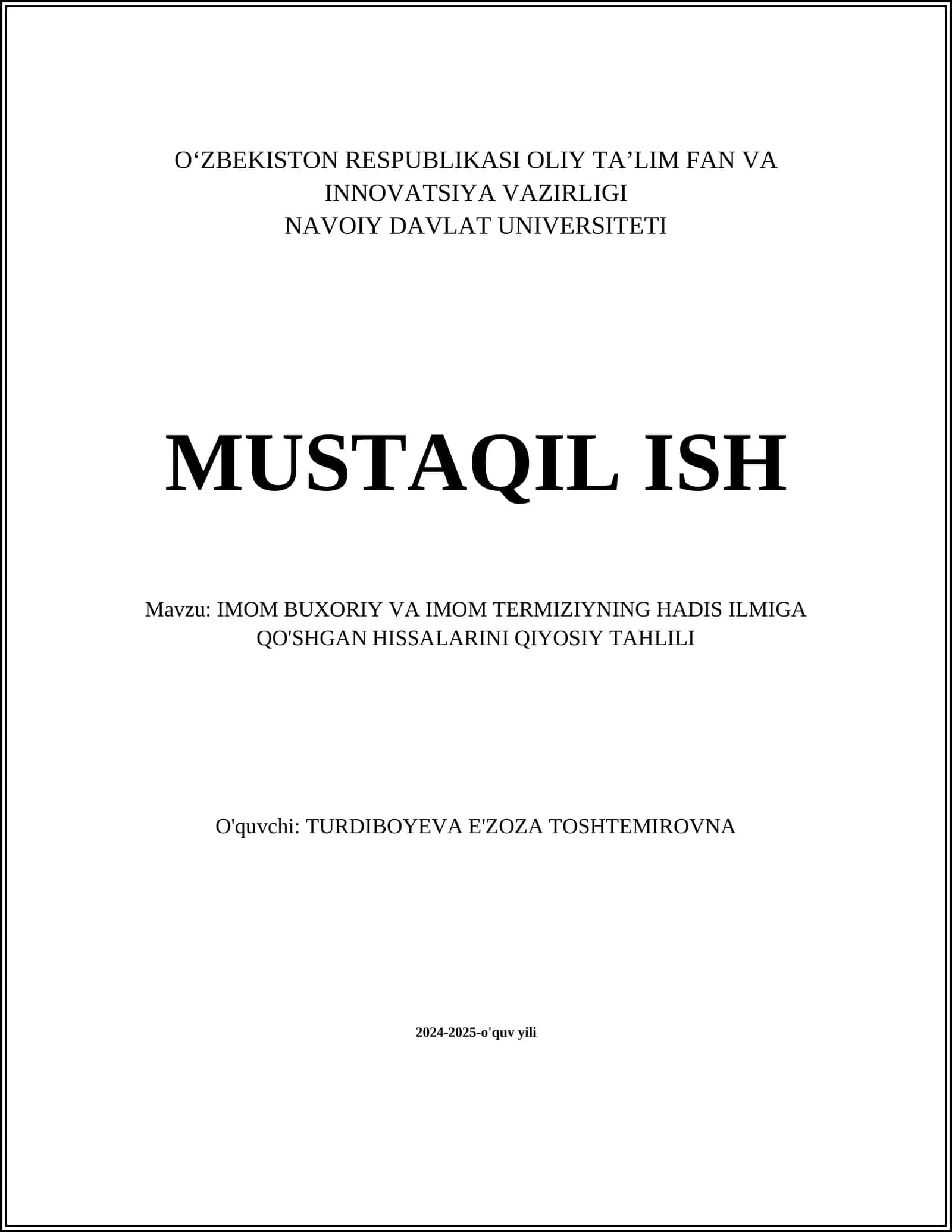 O‘ZBEKISTON RESPUBLIKASI OLIY TA’LIM FAN VA INNOVATSIYA VAZIRLIGI
NAVOIY DAVLAT UNIVERSITETI

MUSTAQIL ISH

Mavzu: IMOM BUXORIY VA IMOM TERMIZIYNING HADIS ILMIGA QO'SHGAN HISSALARINI QIYOSIY TAHLILI

O'quvchi: TURDIBOYEVA E'ZOZA TOSHTEMIROVNA

2024-2025-o'quv yili